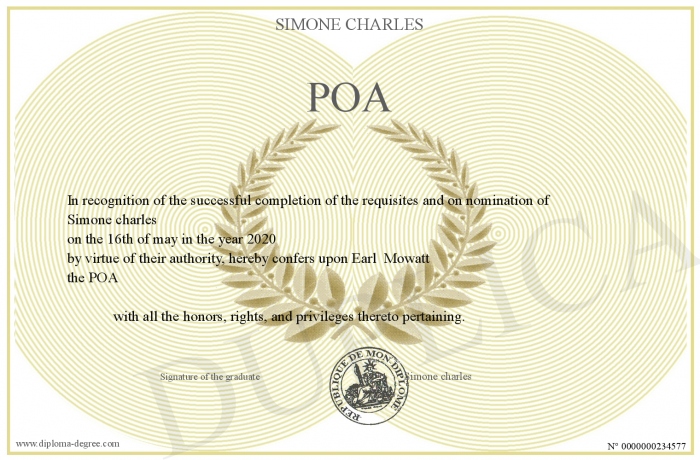 SIMONE CHARLES

POA

In recognition of the successful completion of the requisites and on nomination of Simone charles
on the 16th of may in the year 2020
by virtue of their authority, hereby confers upon Earl Mowatt
the POA

with all the honors, rights, and privileges thereto pertaining.

Signature of the graduate

REPUBLIQUE DE MON DIPLOME

Simone charles

DUPLICATA

www.diploma-degree.com

N° 0000000234577